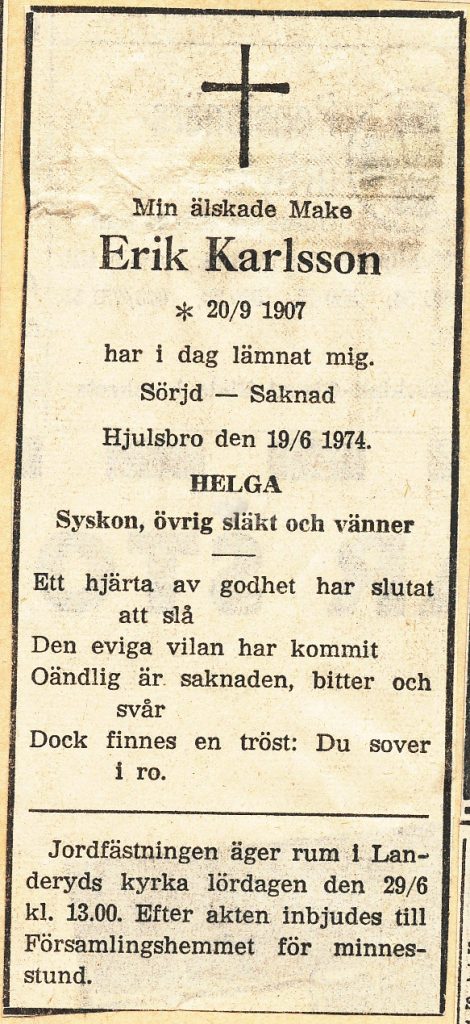 Min älskade Make

Erik Karlsson

* 20/9 1907

har i dag lämnat mig.

Sörjd — Saknad

Hjulsbro den 19/6 1974.

HELGA

Syskon, övrig släkt och vänner

Ett hjärta av godhet har slutat att slå
Den eviga vilan har kommit
Oändlig är saknaden, bitter och svår
Dock finnes en tröst: Du sover i ro.

Jordfästningen äger rum i Landeryds kyrka lördagen den 29/6 kl. 13.00. Efter akten inbjudes till Församlingshemmet för minnesstund.